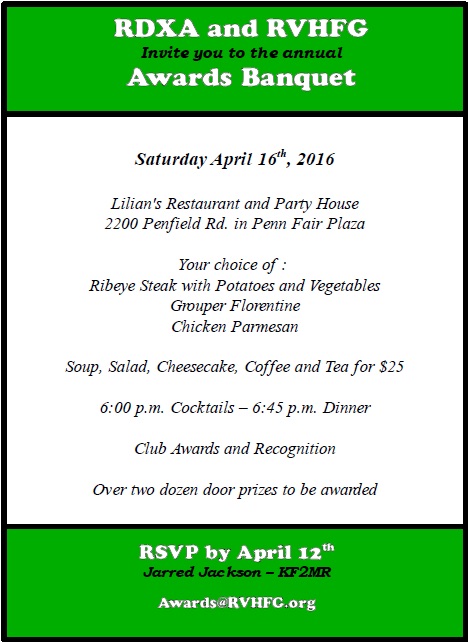 RDXA and RVHFG
Invite you to the annual
Awards Banquet

Saturday April 16$^{th}$, 2016

Lilian's Restaurant and Party House
2200 Penfield Rd. in Penn Fair Plaza

Your choice of :
Ribeye Steak with Potatoes and Vegetables
Grouper Florentine
Chicken Parmesan

Soup, Salad, Cheesecake, Coffee and Tea for $25

6:00 p.m. Cocktails – 6:45 p.m. Dinner

Club Awards and Recognition

Over two dozen door prizes to be awarded

RSVP by April 12$^{th}$
Jarred Jackson – KF2MR

Awards@RVHFG.org